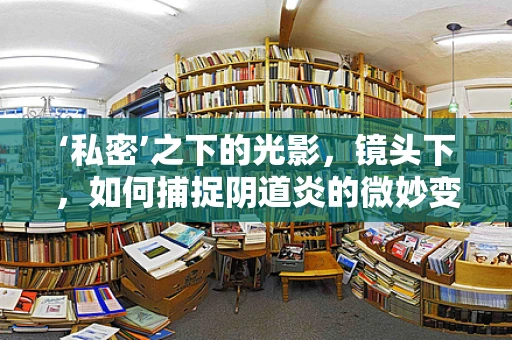 ‘私密’之下的光影，镜头下，如何捕捉阴道炎的微妙变